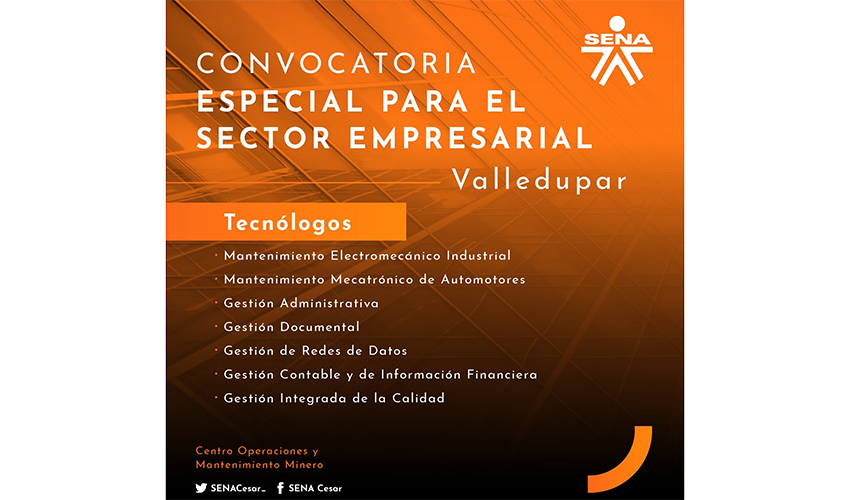 SENA

CONVOCATORIA
ESPECIAL PARA EL
SECTOR EMPRESARIAL
Valledupar

Tecnólogos

• Mantenimiento Electromecánico Industrial
• Mantenimiento Mecatrónico de Automotores
• Gestión Administrativa
• Gestión Documental
• Gestión de Redes de Datos
• Gestión Contable y de Información Financiera
• Gestión Integrada de la Calidad

Centro Operaciones y
Mantenimiento Minero

SENACesar_ SENA Cesar